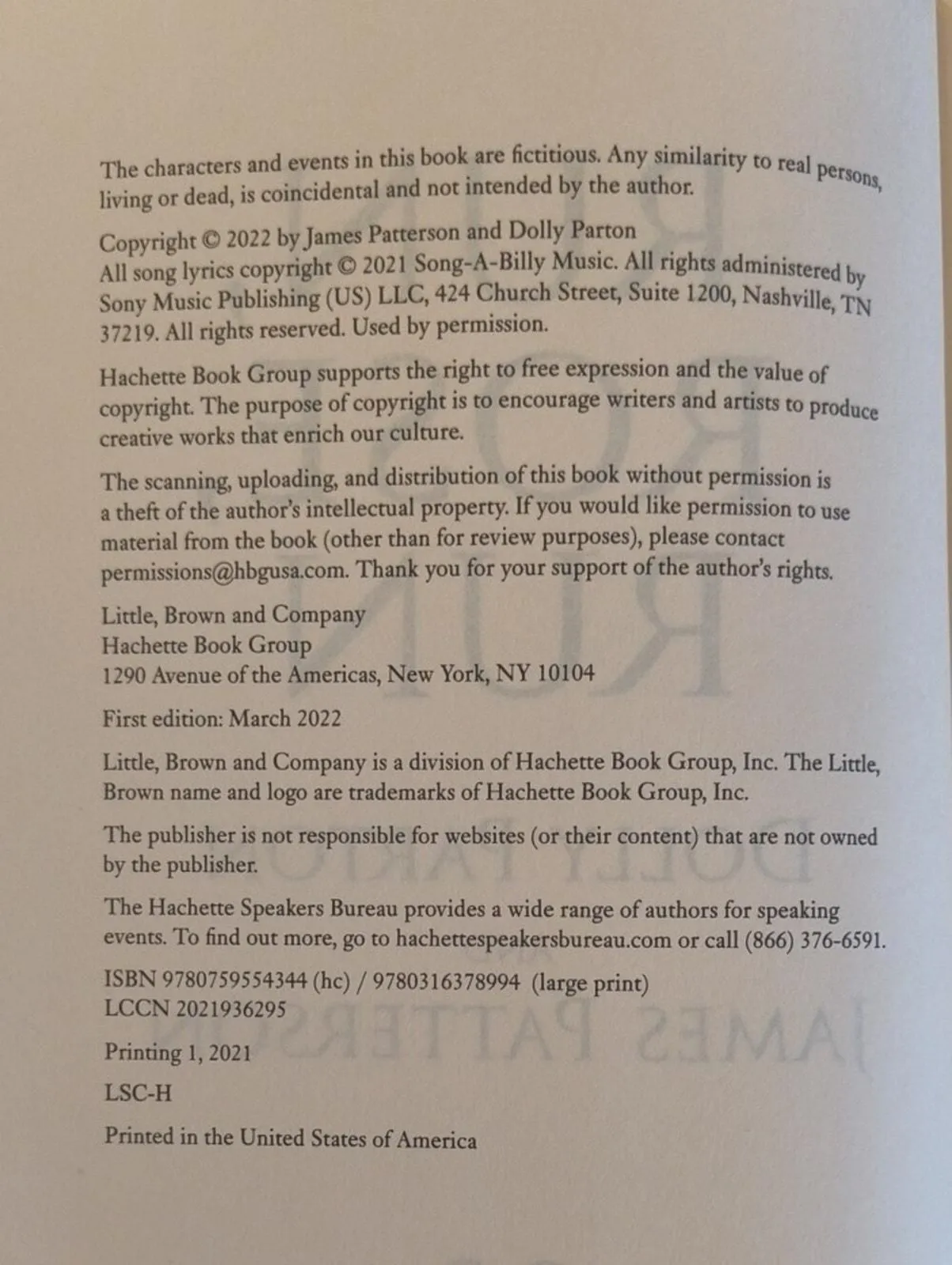 The characters and events in this book are fictitious. Any similarity to real persons, living or dead, is coincidental and not intended by the author.

Copyright © 2022 by James Patterson and Dolly Parton
All song lyrics copyright © 2021 Song-A-Billy Music. All rights administered by Sony Music Publishing (US) LLC, 424 Church Street, Suite 1200, Nashville, TN 37219. All rights reserved. Used by permission.

Hachette Book Group supports the right to free expression and the value of copyright. The purpose of copyright is to encourage writers and artists to produce creative works that enrich our culture.

The scanning, uploading, and distribution of this book without permission is a theft of the author's intellectual property. If you would like permission to use material from the book (other than for review purposes), please contact permissions@hbgusa.com. Thank you for your support of the author's rights.

Little, Brown and Company
Hachette Book Group
1290 Avenue of the Americas, New York, NY 10104

First edition: March 2022

Little, Brown and Company is a division of Hachette Book Group, Inc. The Little, Brown name and logo are trademarks of Hachette Book Group, Inc.

The publisher is not responsible for websites (or their content) that are not owned by the publisher.

The Hachette Speakers Bureau provides a wide range of authors for speaking events. To find out more, go to hachettespeakersbureau.com or call (866) 376-6591.

ISBN 9780759554344 (hc) / 9780316378994 (large print)
LCCN 2021936295

Printing 1, 2021

LSC-H

Printed in the United States of America